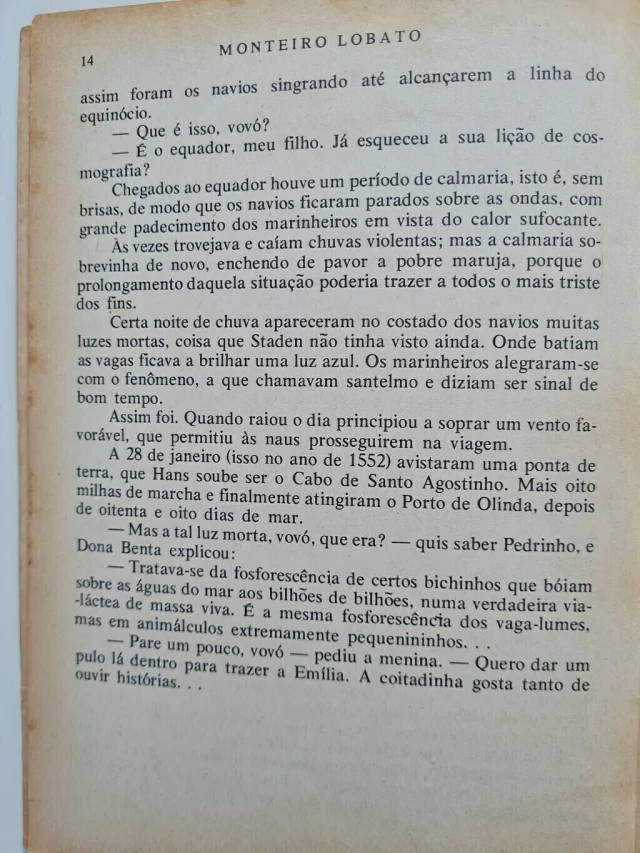 14 MONTEIRO LOBATO

assim foram os navios singrando até alcançarem a linha do equinócio.

— Que é isso, vovó?

— É o equador, meu filho. Já esqueceu a sua lição de cosmografia?

Chegados ao equador houve um período de calmaria, isto é, sem brisas, de modo que os navios ficaram parados sobre as ondas, com grande padecimento dos marinheiros em vista do calor sufocante. Às vezes trovejava e caíam chuvas violentas; mas a calmaria sobrevinha de novo, enchendo de pavor a pobre maruja, porque o prolongamento daquela situação poderia trazer a todos o mais triste dos fins.

Certa noite de chuva apareceram no costado dos navios muitas luzes mortas, coisa que Staden não tinha visto ainda. Onde batiam as vagas ficava a brilhar uma luz azul. Os marinheiros alegraram-se com o fenômeno, a que chamavam santelmo e diziam ser sinal de bom tempo.

Assim foi. Quando raiou o dia principiou a soprar um vento favorável, que permitiu às naus prosseguirem na viagem.

A 28 de janeiro (isso no ano de 1552) avistaram uma ponta de terra, que Hans soube ser o Cabo de Santo Agostinho. Mais oito milhas de marcha e finalmente atingiram o Porto de Olinda, depois de oitenta e oito dias de mar.

— Mas a tal luz morta, vovó, que era? — quis saber Pedrinho, e Dona Benta explicou:

— Tratava-se da fosforescência de certos bichinhos que bóiam sobre as águas do mar aos bilhões de bilhões, numa verdadeira via-láctea de massa viva. É a mesma fosforescência dos vaga-lumes, mas em animálculos extremamente pequenininhos. . .

— Pare um pouco, vovó — pediu a menina. — Quero dar um pulo lá dentro para trazer a Emília. A coitadinha gosta tanto de ouvir histórias. . .